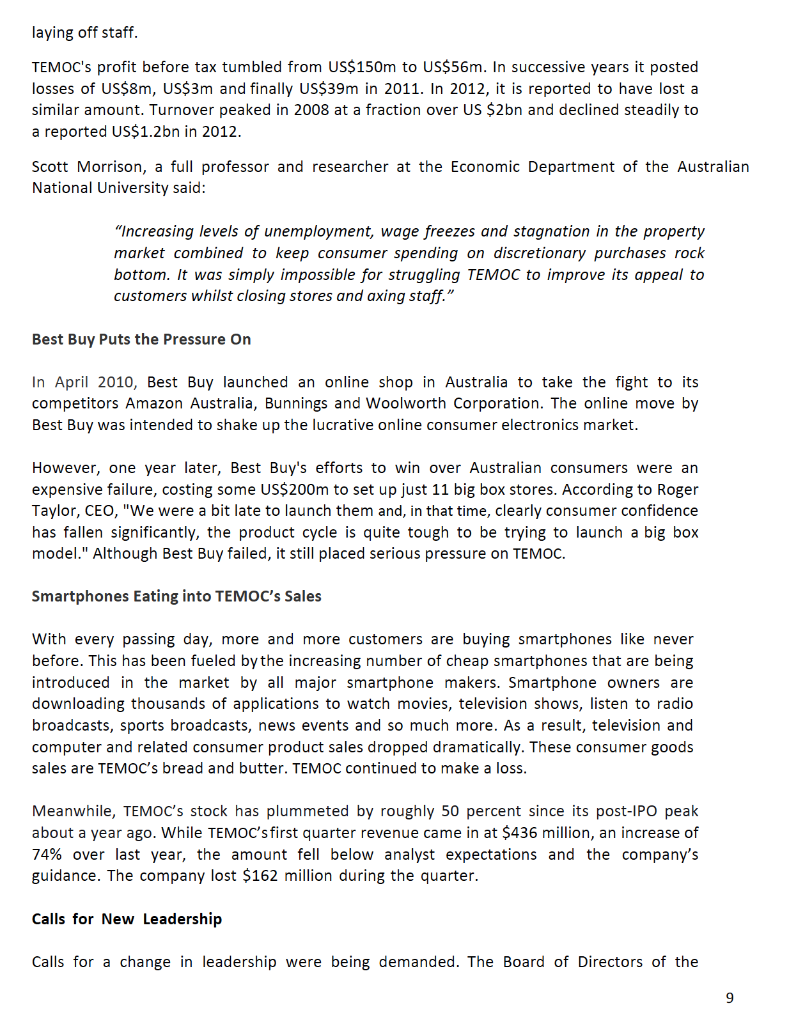 laying off staff.

TEMOC's profit before tax tumbled from US$150m to US$56m. In successive years it posted losses of US$8m, US$3m and finally US$39m in 2011. In 2012, it is reported to have lost a similar amount. Turnover peaked in 2008 at a fraction over US $2bn and declined steadily to a reported US$1.2bn in 2012.

Scott Morrison, a full professor and researcher at the Economic Department of the Australian National University said:

"Increasing levels of unemployment, wage freezes and stagnation in the property market combined to keep consumer spending on discretionary purchases rock bottom. It was simply impossible for struggling TEMOC to improve its appeal to customers whilst closing stores and axing staff."

Best Buy Puts the Pressure On

In April 2010, Best Buy launched an online shop in Australia to take the fight to its competitors Amazon Australia, Bunnings and Woolworth Corporation. The online move by Best Buy was intended to shake up the lucrative online consumer electronics market.

However, one year later, Best Buy's efforts to win over Australian consumers were an expensive failure, costing some US$200m to set up just 11 big box stores. According to Roger Taylor, CEO, "We were a bit late to launch them and, in that time, clearly consumer confidence has fallen significantly, the product cycle is quite tough to be trying to launch a big box model." Although Best Buy failed, it still placed serious pressure on TEMOC.

Smartphones Eating into TEMOC's Sales

With every passing day, more and more customers are buying smartphones like never before. This has been fueled by the increasing number of cheap smartphones that are being introduced in the market by all major smartphone makers. Smartphone owners are downloading thousands of applications to watch movies, television shows, listen to radio broadcasts, sports broadcasts, news events and so much more. As a result, television and computer and related consumer product sales dropped dramatically. These consumer goods sales are TEMOC's bread and butter. TEMOC continued to make a loss.

Meanwhile, TEMOC's stock has plummeted by roughly 50 percent since its post-IPO peak about a year ago. While TEMOC's first quarter revenue came in at $436 million, an increase of 74% over last year, the amount fell below analyst expectations and the company's guidance. The company lost $162 million during the quarter.

Calls for New Leadership

Calls for a change in leadership were being demanded. The Board of Directors of the

9